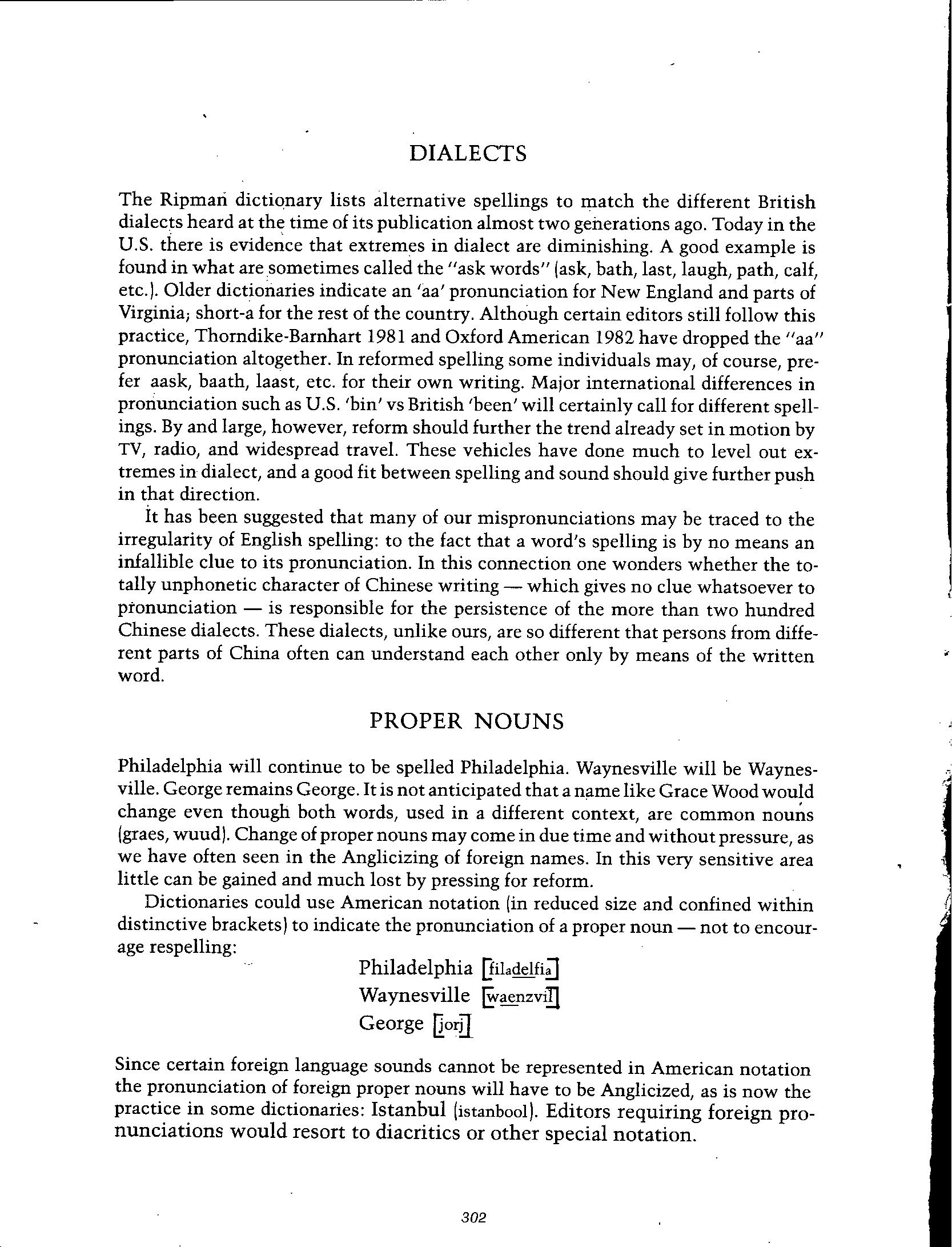 DIALECTS

The Ripman dictionary lists alternative spellings to match the different British dialects heard at the time of its publication almost two generations ago. Today in the U.S. there is evidence that extremes in dialect are diminishing. A good example is found in what are sometimes called the "ask words" (ask, bath, last, laugh, path, calf, etc.). Older dictionaries indicate an 'aa' pronunciation for New England and parts of Virginia; short-a for the rest of the country. Although certain editors still follow this practice, Thorndike-Barnhart 1981 and Oxford American 1982 have dropped the "aa" pronunciation altogether. In reformed spelling some individuals may, of course, prefer aask, baath, laast, etc. for their own writing. Major international differences in pronunciation such as U.S. 'bin' vs British 'been' will certainly call for different spellings. By and large, however, reform should further the trend already set in motion by TV, radio, and widespread travel. These vehicles have done much to level out extremes in dialect, and a good fit between spelling and sound should give further push in that direction.

It has been suggested that many of our mispronunciations may be traced to the irregularity of English spelling: to the fact that a word's spelling is by no means an infallible clue to its pronunciation. In this connection one wonders whether the totally unphonetic character of Chinese writing — which gives no clue whatsoever to pronunciation — is responsible for the persistence of the more than two hundred Chinese dialects. These dialects, unlike ours, are so different that persons from different parts of China often can understand each other only by means of the written word.

PROPER NOUNS

Philadelphia will continue to be spelled Philadelphia. Waynesville will be Waynesville. George remains George. It is not anticipated that a name like Grace Wood would change even though both words, used in a different context, are common nouns (graes, wuud). Change of proper nouns may come in due time and without pressure, as we have often seen in the Anglicizing of foreign names. In this very sensitive area little can be gained and much lost by pressing for reform.

Dictionaries could use American notation (in reduced size and confined within distinctive brackets) to indicate the pronunciation of a proper noun — not to encourage respelling:

Philadelphia [filadelfia]
Waynesville [waenzvil]
George [jorj]

Since certain foreign language sounds cannot be represented in American notation the pronunciation of foreign proper nouns will have to be Anglicized, as is now the practice in some dictionaries: Istanbul (istanbool). Editors requiring foreign pronunciations would resort to diacritics or other special notation.

302